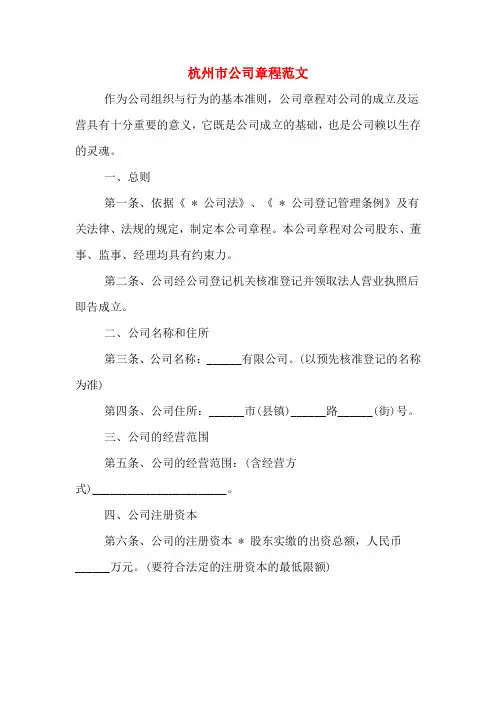 杭州市公司章程范文

作为公司组织与行为的基本准则，公司章程对公司的成立及运营具有十分重要的意义，它既是公司成立的基础，也是公司赖以生存的灵魂。

一、总则

第一条、依据《 * 公司法》、《 * 公司登记管理条例》及有关法律、法规的规定，制定本公司章程。本公司章程对公司股东、董事、监事、经理均具有约束力。

第二条、公司经公司登记机关核准登记并领取法人营业执照后即告成立。

二、公司名称和住所

第三条、公司名称：______有限公司。(以预先核准登记的名称为准)

第四条、公司住所：______市(县镇)______路______(街)号。

三、公司的经营范围

第五条、公司的经营范围：(含经营方式)________________________。

四、公司注册资本

第六条、公司的注册资本 * 股东实缴的出资总额，人民币______万元。(要符合法定的注册资本的最低限额)